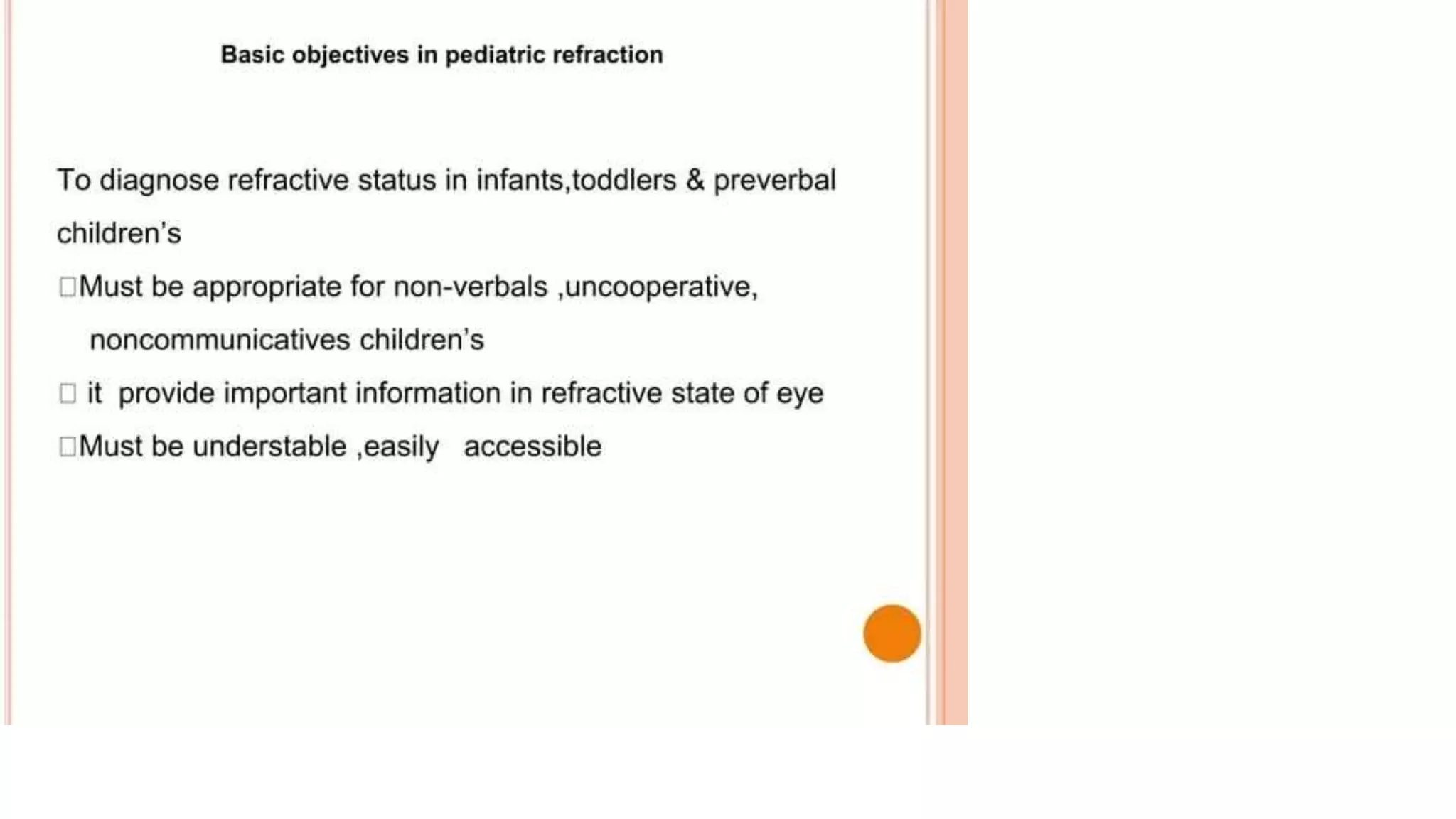 Basic objectives in pediatric refraction

To diagnose refractive status in infants,toddlers & preverbal children's

□Must be appropriate for non-verbals ,uncooperative, noncommunicatives children's

□ it provide important information in refractive state of eye

□Must be understable ,easily accessible